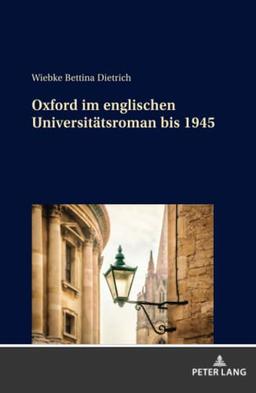 Wiebke Bettina Dietrich

Oxford im englischen Universitätsroman bis 1945

PETER LANG